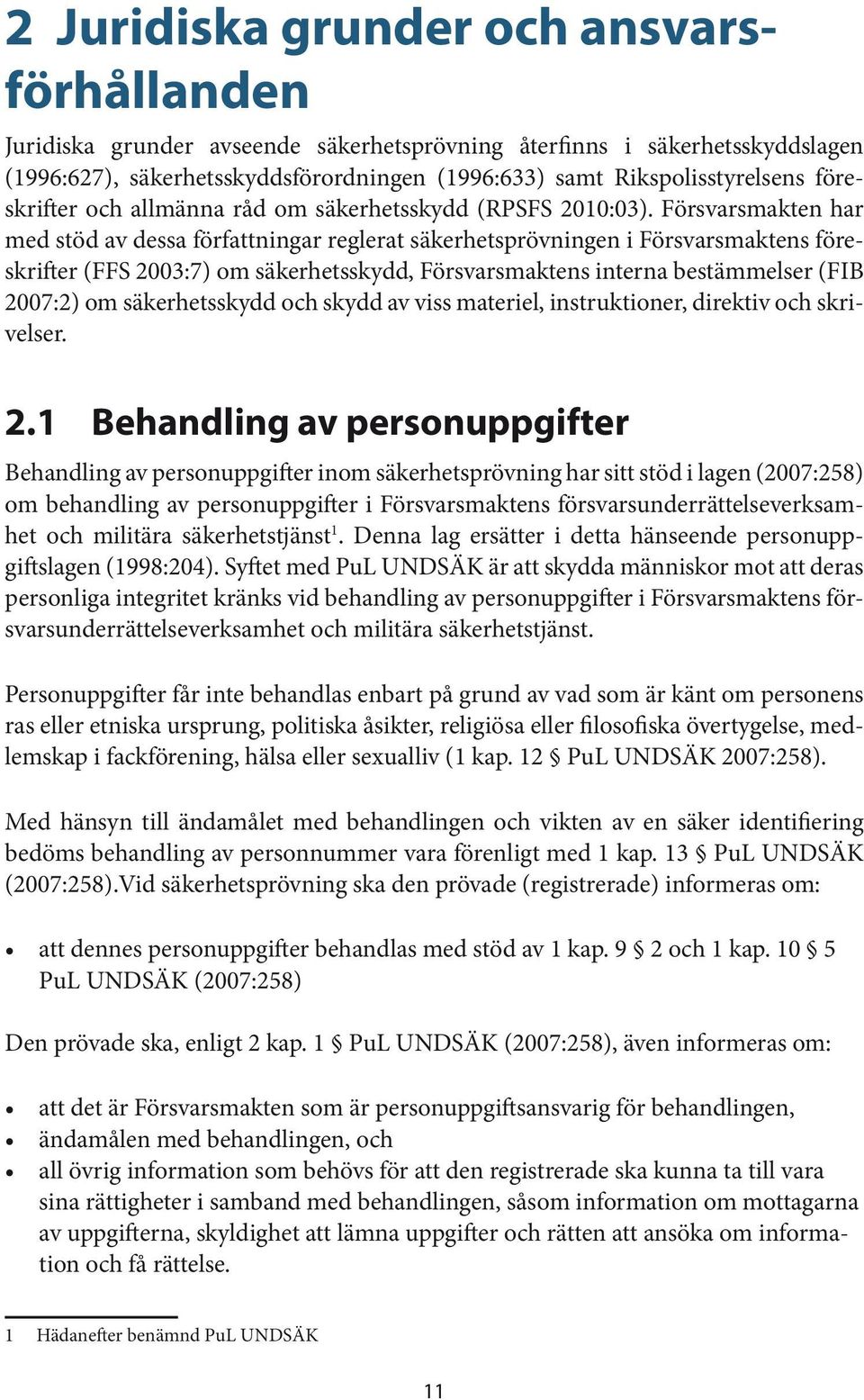 2 Juridiska grunder och ansvarsförhållanden

Juridiska grunder avseende säkerhetsprövning återfinns i säkerhetsskyddslagen (1996:627), säkerhetsskyddsförordningen (1996:633) samt Rikspolisstyrelsens föreskrifter och allmänna råd om säkerhetsskydd (RPSFS 2010:03). Försvarsmakten har med stöd av dessa författningar reglerat säkerhetsprövningen i Försvarsmaktens föreskrifter (FFS 2003:7) om säkerhetsskydd, Försvarsmaktens interna bestämmelser (FIB 2007:2) om säkerhetsskydd och skydd av viss materiel, instruktioner, direktiv och skrivelser.

2.1 Behandling av personuppgifter

Behandling av personuppgifter inom säkerhetsprövning har sitt stöd i lagen (2007:258) om behandling av personuppgifter i Försvarsmaktens försvarsunderrättelseverksamhet och militära säkerhetstjänst$^1$. Denna lag ersätter i detta hänseende personuppgiftslagen (1998:204). Syftet med PuL UNDSÄK är att skydda människor mot att deras personliga integritet kränks vid behandling av personuppgifter i Försvarsmaktens försvarsunderrättelseverksamhet och militära säkerhetstjänst.

Personuppgifter får inte behandlas enbart på grund av vad som är känt om personens ras eller etniska ursprung, politiska åsikter, religiösa eller filosofiska övertygelse, medlemskap i fackförening, hälsa eller sexualliv (1 kap. 12 § PuL UNDSÄK 2007:258).

Med hänsyn till ändamålet med behandlingen och vikten av en säker identifiering bedöms behandling av personnummer vara förenligt med 1 kap. 13 § PuL UNDSÄK (2007:258).Vid säkerhetsprövning ska den prövade (registrerade) informeras om:

• att dennes personuppgifter behandlas med stöd av 1 kap. 9 § 2 och 1 kap. 10 § 5 PuL UNDSÄK (2007:258)

Den prövade ska, enligt 2 kap. 1 § PuL UNDSÄK (2007:258), även informeras om:

• att det är Försvarsmakten som är personuppgiftsansvarig för behandlingen,
• ändamålen med behandlingen, och
• all övrig information som behövs för att den registrerade ska kunna ta till vara sina rättigheter i samband med behandlingen, såsom information om mottagarna av uppgifterna, skyldighet att lämna uppgifter och rätten att ansöka om information och få rättelse.

1 Hädanefter benämnd PuL UNDSÄK

11